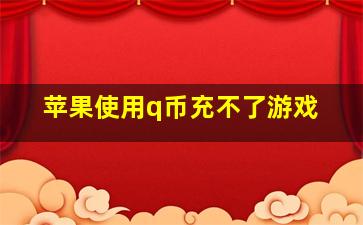 苹果使用q币充不了游戏